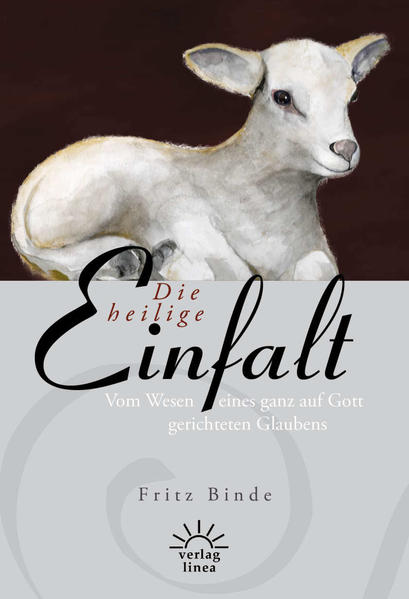 Die heilige
Einfalt

Vom Wesen eines ganz auf Gott gerichteten Glaubens

Fritz Binde

verlag linea